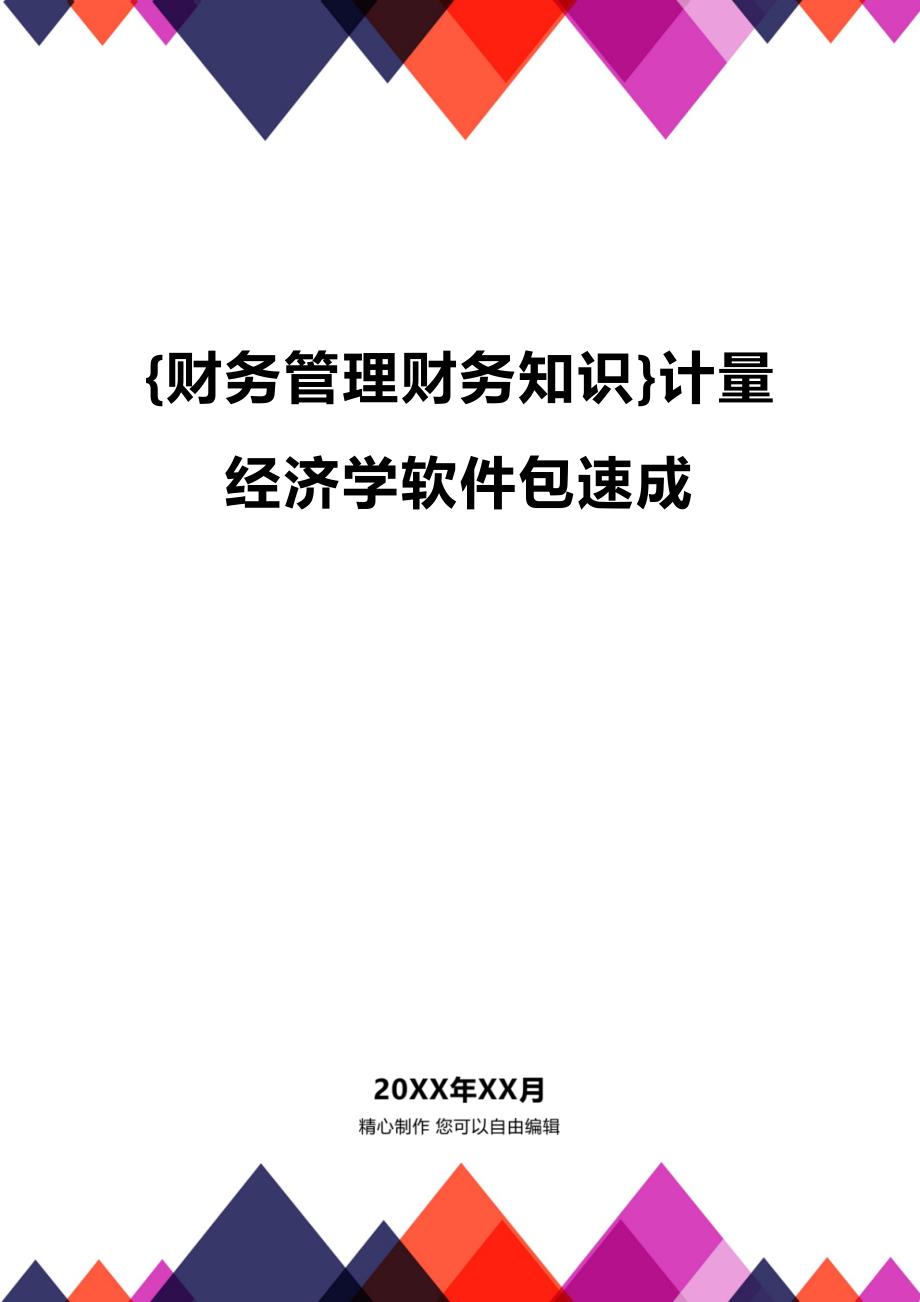 {财务管理财务知识}计量经济学软件包速成

20XX年XX月

精心制作 您可以自由编辑